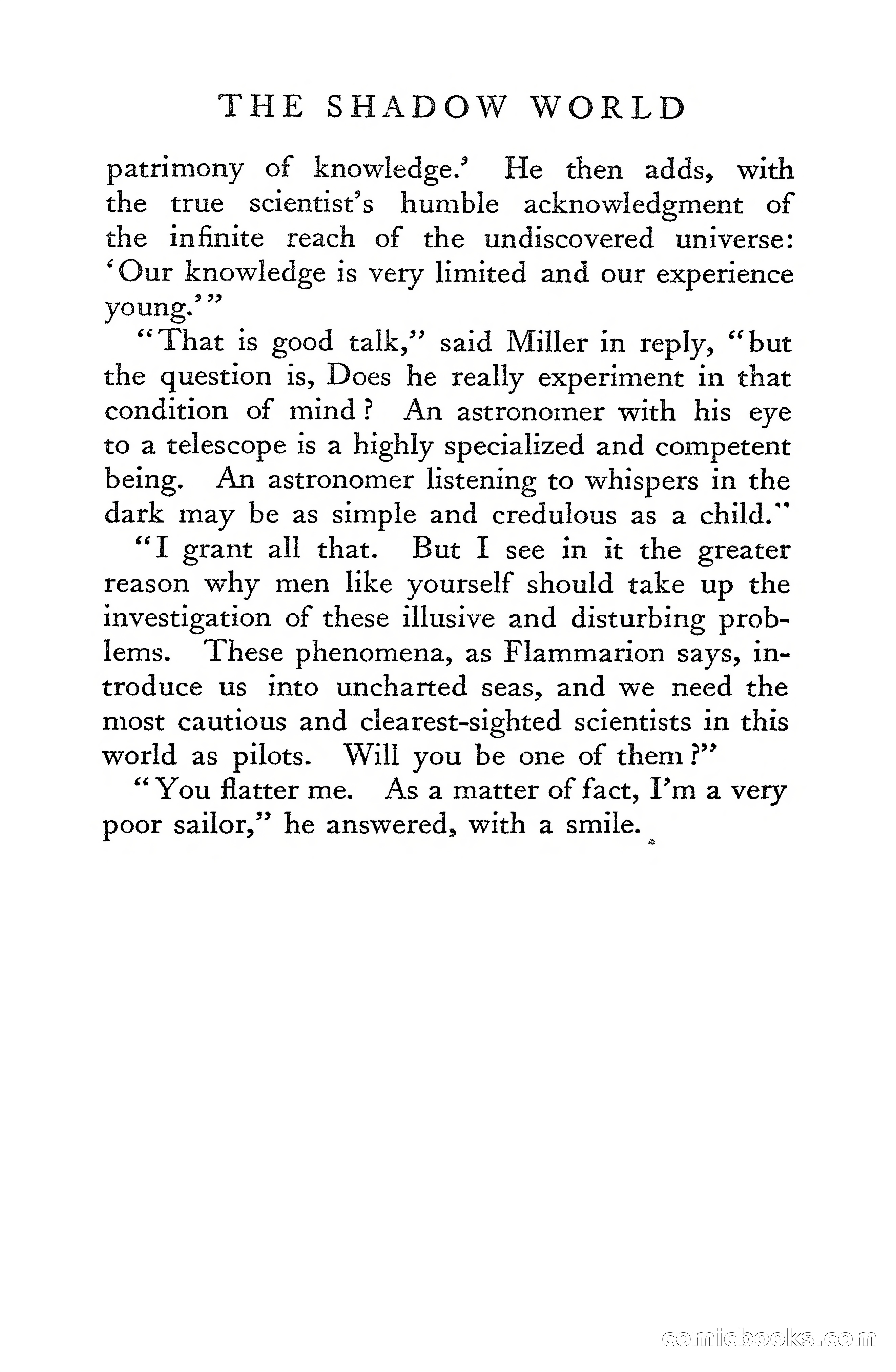 THE SHADOW WORLD

patrimony of knowledge.' He then adds, with the true scientist's humble acknowledgment of the infinite reach of the undiscovered universe: 'Our knowledge is very limited and our experience young.'"

"That is good talk," said Miller in reply, "but the question is, Does he really experiment in that condition of mind? An astronomer with his eye to a telescope is a highly specialized and competent being. An astronomer listening to whispers in the dark may be as simple and credulous as a child."

"I grant all that. But I see in it the greater reason why men like yourself should take up the investigation of these illusive and disturbing problems. These phenomena, as Flammarion says, introduce us into uncharted seas, and we need the most cautious and clearest-sighted scientists in this world as pilots. Will you be one of them?"

"You flatter me. As a matter of fact, I'm a very poor sailor," he answered, with a smile.

comicbooks.com